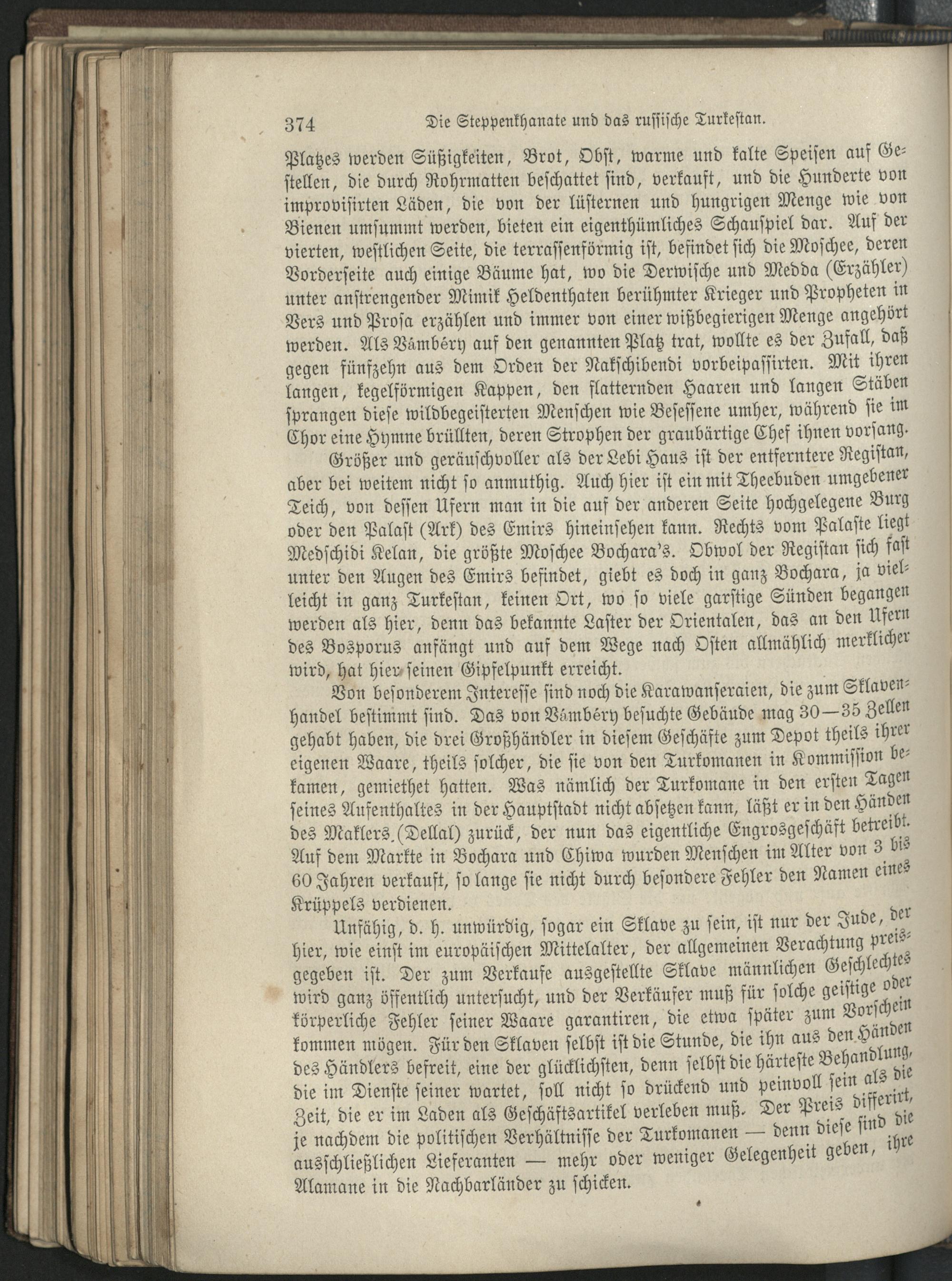 374 Die Steppenkhanate und das russische Turkestan.

Platzes werden Süßigkeiten, Brot, Obst, warme und kalte Speisen auf Gestellen, die durch Rohrmatten beschattet sind, verkauft, und die Hunderte von improvisirten Läden, die von der lüsternen und hungrigen Menge wie von Bienen umsummt werden, bieten ein eigenthümliches Schauspiel dar. Auf der vierten, westlichen Seite, die terrassenförmig ist, befindet sich die Moschee, deren Vorderseite auch einige Bäume hat, wo die Derwische und Medda (Erzähler) unter anstrengender Mimik Heldenthaten berühmter Krieger und Propheten in Vers und Prosa erzählen und immer von einer wißbegierigen Menge angehört werden. Als Vámbéry auf den genannten Platz trat, wollte es der Zufall, daß gegen fünfzehn aus dem Orden der Nakschibendi vorbeipassirten. Mit ihren langen, kegelförmigen Kappen, den flatternden Haaren und langen Stäben sprangen diese wildbegeisterten Menschen wie Besessene umher, während sie im Chor eine Hymne brüllten, deren Strophen der graubärtige Chef ihnen vorsang.

Größer und geräuschvoller als der Lebi Haus ist der entferntere Registan, aber bei weitem nicht so anmuthig. Auch hier ist ein mit Theebuden umgebener Teich, von dessen Ufern man in die auf der anderen Seite hochgelegene Burg oder den Palast (Ark) des Emirs hineinsehen kann. Rechts vom Palaste liegt Medschidi Kelan, die größte Moschee Bochara's. Obwol der Registan sich fast unter den Augen des Emirs befindet, giebt es doch in ganz Bochara, ja vielleicht in ganz Turkestan, keinen Ort, wo so viele garstige Sünden begangen werden als hier, denn das bekannte Laster der Orientalen, das an den Ufern des Bosporus anfängt und auf dem Wege nach Osten allmählich merklicher wird, hat hier seinen Gipfelpunkt erreicht.

Von besonderem Interesse sind noch die Karawanseraien, die zum Sklavenhandel bestimmt sind. Das von Vámbéry besuchte Gebäude mag 30—35 Zellen gehabt haben, die drei Großhändler in diesem Geschäfte zum Depot theils ihrer eigenen Waare, theils solcher, die sie von den Turkomanen in Kommission bekamen, gemiethet hatten. Was nämlich der Turkomane in den ersten Tagen seines Aufenthaltes in der Hauptstadt nicht absetzen kann, läßt er in den Händen des Maklers (Dellal) zurück, der nun das eigentliche Engrosgeschäft betreibt. Auf dem Markte in Bochara und Chiwa wurden Menschen im Alter von 3 bis 60 Jahren verkauft, so lange sie nicht durch besondere Fehler den Namen eines Krüppels verdienen.

Unfähig, d. h. unwürdig, sogar ein Sklave zu sein, ist nur der Jude, der hier, wie einst im europäischen Mittelalter, der allgemeinen Verachtung preisgegeben ist. Der zum Verkaufe ausgestellte Sklave männlichen Geschlechtes wird ganz öffentlich untersucht, und der Verkäufer muß für solche geistige oder körperliche Fehler seiner Waare garantiren, die etwa später zum Vorschein kommen mögen. Für den Sklaven selbst ist die Stunde, die ihn aus den Händen des Händlers befreit, eine der glücklichsten, denn selbst die härteste Behandlung, die im Dienste seiner wartet, soll nicht so drückend und peinvoll sein als die Zeit, die er im Laden als Geschäftsartikel verleben muß. Der Preis differirt, je nachdem die politischen Verhältnisse der Turkomanen — denn diese sind die ausschließlichen Lieferanten — mehr oder weniger Gelegenheit geben, ihre Alamane in die Nachbarländer zu schicken.